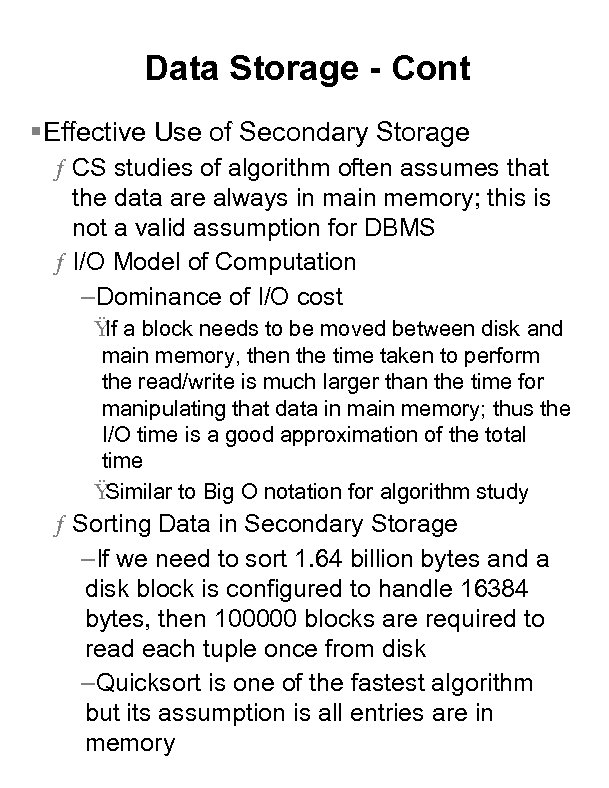 Data Storage - Cont

▪Effective Use of Secondary Storage

ƒ CS studies of algorithm often assumes that the data are always in main memory; this is not a valid assumption for DBMS

ƒ I/O Model of Computation

–Dominance of I/O cost

ŸIf a block needs to be moved between disk and main memory, then the time taken to perform the read/write is much larger than the time for manipulating that data in main memory; thus the I/O time is a good approximation of the total time

ŸSimilar to Big O notation for algorithm study

ƒ Sorting Data in Secondary Storage

–If we need to sort 1.64 billion bytes and a disk block is configured to handle 16384 bytes, then 100000 blocks are required to read each tuple once from disk

–Quicksort is one of the fastest algorithm but its assumption is all entries are in memory